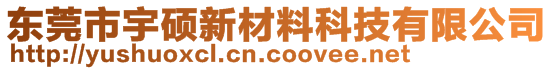 东莞市宇硕新材料科技有限公司
http://yushuoxcl.cn.coovee.net